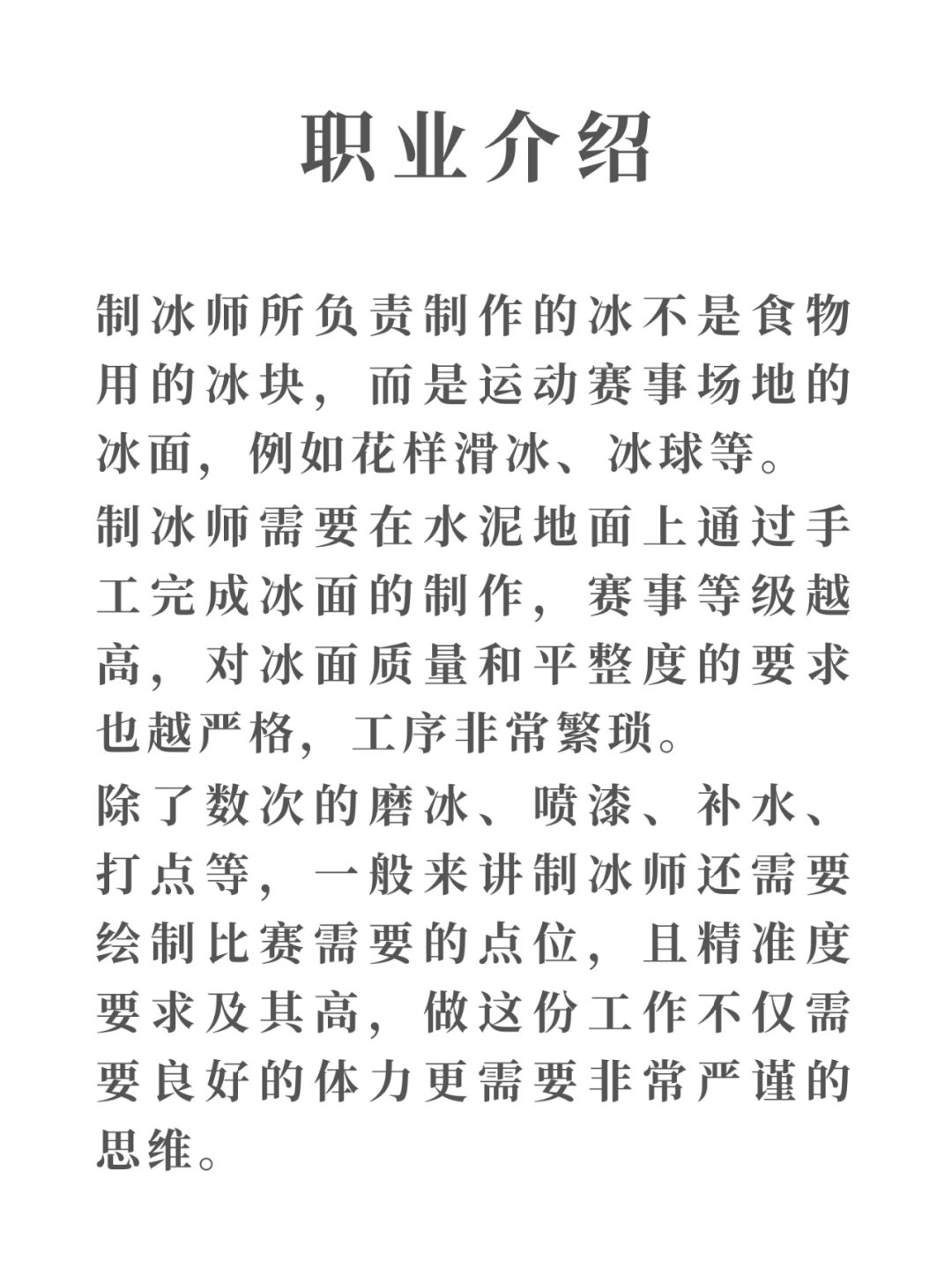 职业介绍

制冰师所负责制作的冰不是食物用的冰块，而是运动赛事场地的冰面，例如花样滑冰、冰球等。
制冰师需要在水泥地面上通过手工完成冰面的制作，赛事等级越高，对冰面质量和平整度的要求也越严格，工序非常繁琐。
除了数次的磨冰、喷漆、补水、打点等，一般来讲制冰师还需要绘制比赛需要的点位，且精准度要求及其高，做这份工作不仅需要良好的体力更需要非常严谨的思维。